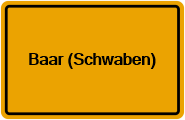 Baar (Schwaben)